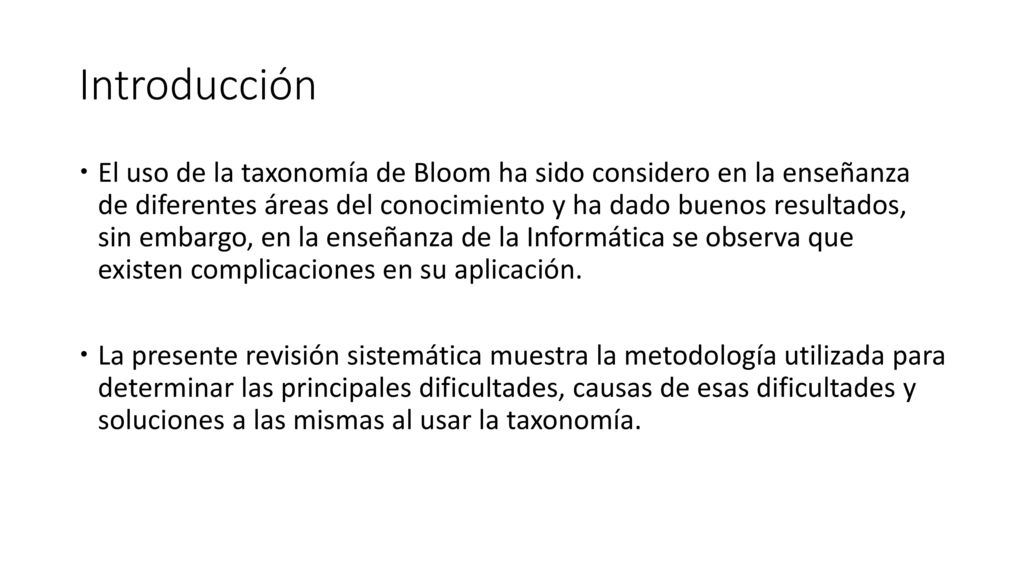 Introducción

• El uso de la taxonomía de Bloom ha sido considero en la enseñanza de diferentes áreas del conocimiento y ha dado buenos resultados, sin embargo, en la enseñanza de la Informática se observa que existen complicaciones en su aplicación.

• La presente revisión sistemática muestra la metodología utilizada para determinar las principales dificultades, causas de esas dificultades y soluciones a las mismas al usar la taxonomía.